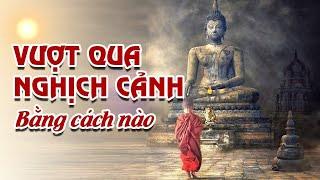 VƯỢT QUA
NGHỊCH CẢNH
Bằng cách nào